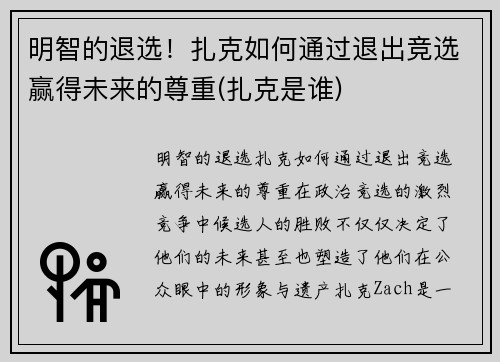 明智的退选！扎克如何通过退出竞选赢得未来的尊重(扎克是谁)

明智的退选扎克如何通过退出竞选赢得未来的尊重在政治竞选的激烈竞争中候选人的胜败不仅仅决定了他们的未来甚至也塑造了他们在公众眼中的形象与遗产扎克Zach是一